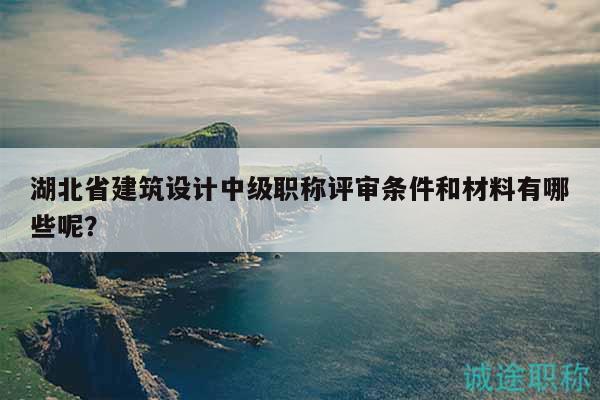 湖北省建筑设计中级职称评审条件和材料有哪些呢?

诚途职称